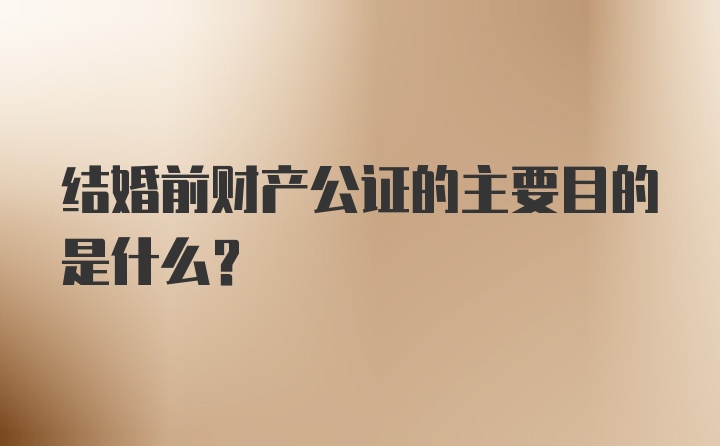 结婚前财产公证的主要目的是什么？